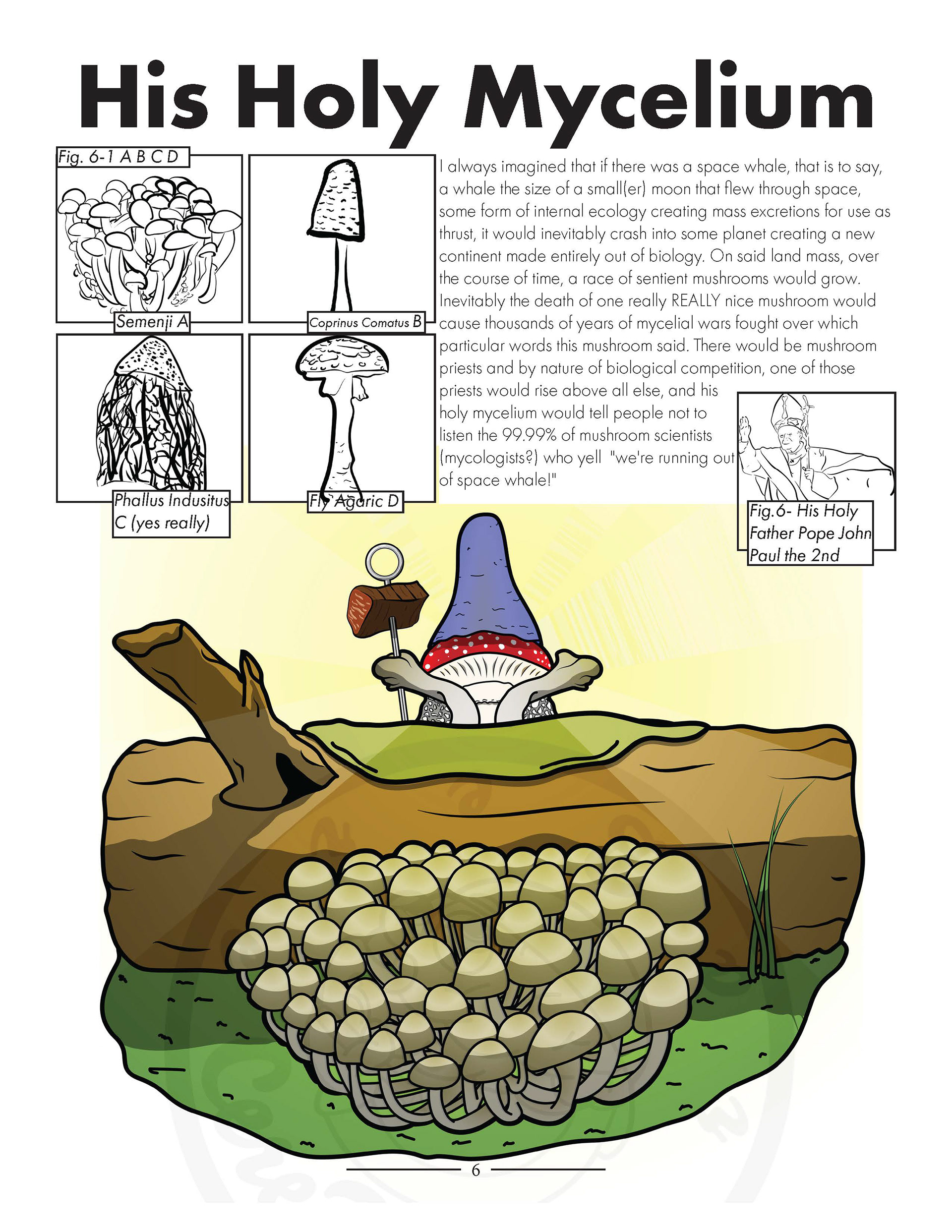 His Holy Mycelium

Fig. 6-1 A B C D

Semenji A

Coprinus Comatus B

Phallus Indusitus C (yes really)

Fly Agaric D

I always imagined that if there was a space whale, that is to say, a whale the size of a small(er) moon that flew through space, some form of internal ecology creating mass excretions for use as thrust, it would inevitably crash into some planet creating a new continent made entirely out of biology. On said land mass, over the course of time, a race of sentient mushrooms would grow. Inevitably the death of one really REALLY nice mushroom would cause thousands of years of mycelial wars fought over which particular words this mushroom said. There would be mushroom priests and by nature of biological competition, one of those priests would rise above all else, and his holy mycelium would tell people not to listen the 99.99% of mushroom scientists (mycologists?) who yell "we're running out of space whale!"

Fig.6- His Holy Father Pope John Paul the 2nd

6